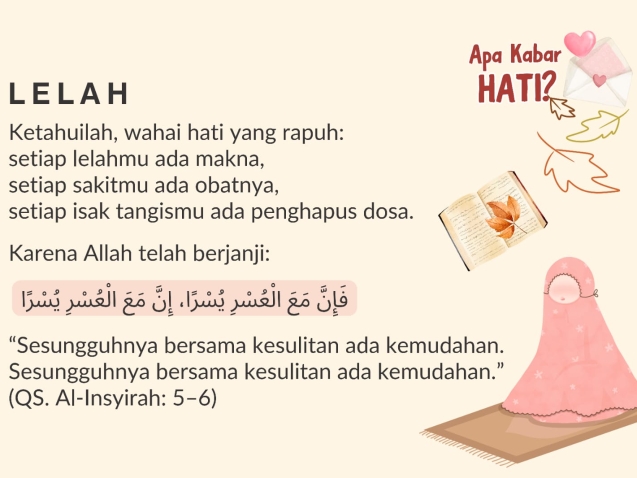 Apa Kabar
HATI?

LELAH

Ketahuilah, wahai hati yang rapuh:
setiap lelahmu ada makna,
setiap sakitmu ada obatnya,
setiap isak tangismu ada penghapus dosa.

Karena Allah telah berjanji:

فَإِنَّ مَعَ الْعُسْرِ يُسْرًا، إِنَّ مَعَ الْعُسْرِ يُسْرًا

"Sesungguhnya bersama kesulitan ada kemudahan. Sesungguhnya bersama kesulitan ada kemudahan."
(QS. Al-Insyirah: 5–6)